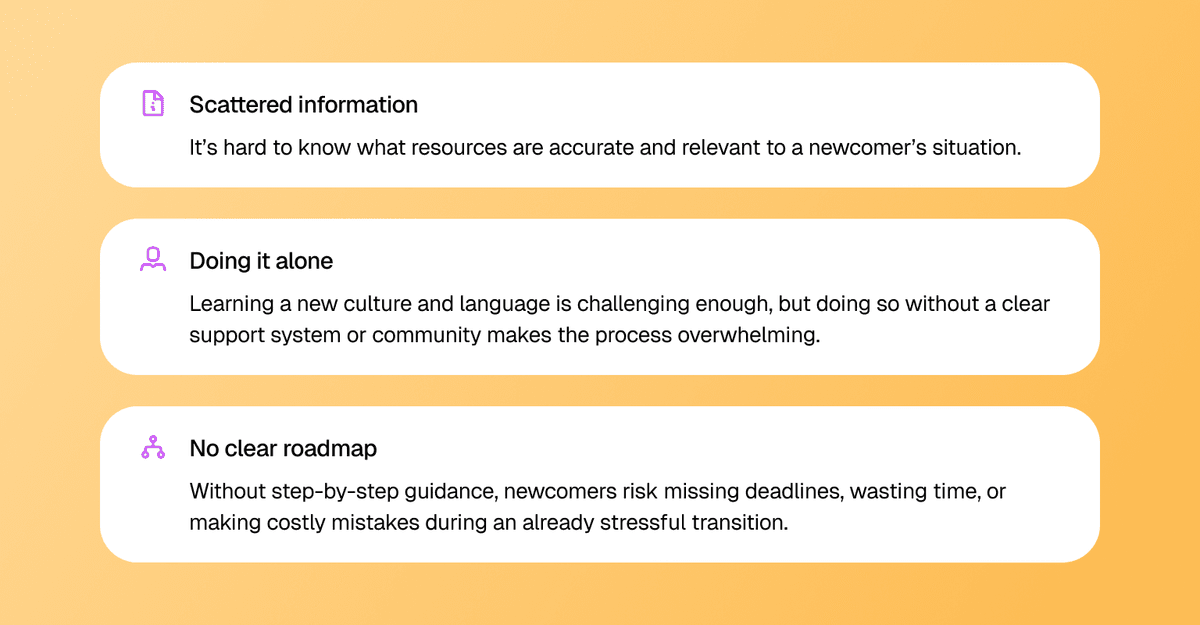 Scattered information

It's hard to know what resources are accurate and relevant to a newcomer's situation.

Doing it alone

Learning a new culture and language is challenging enough, but doing so without a clear support system or community makes the process overwhelming.

No clear roadmap

Without step-by-step guidance, newcomers risk missing deadlines, wasting time, or making costly mistakes during an already stressful transition.